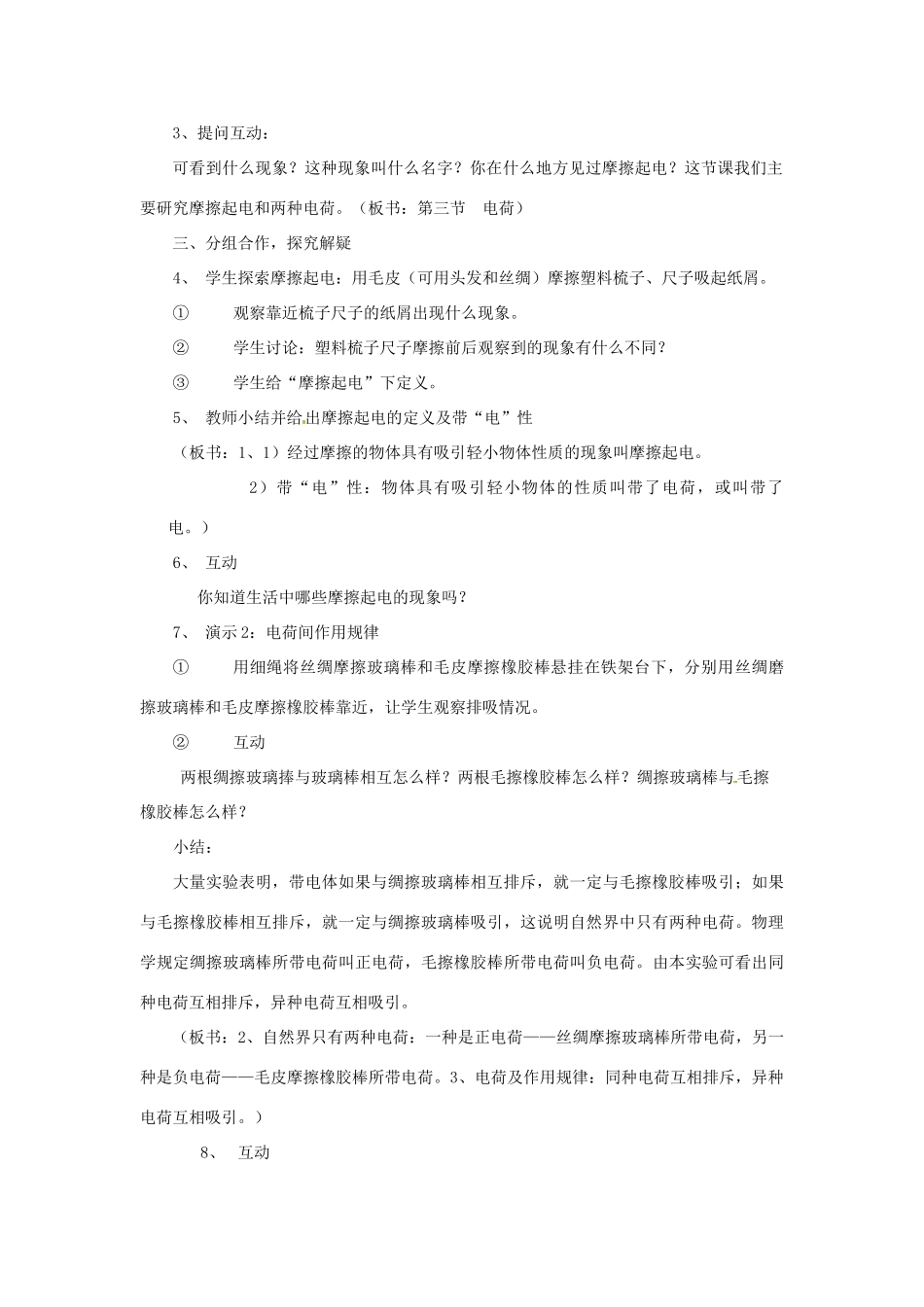 3、提问互动：

可看到什么现象？这种现象叫什么名字？你在什么地方见过摩擦起电？这节课我们主要研究摩擦起电和两种电荷。（板书：第三节　电荷）

三、分组合作，探究解疑

4、　学生探索摩擦起电：用毛皮（可用头发和丝绸）摩擦塑料梳子、尺子吸起纸屑。

①　　观察靠近梳子尺子的纸屑出现什么现象。

②　　学生讨论：塑料梳子尺子摩擦前后观察到的现象有什么不同？

③　　学生给“摩擦起电”下定义。

5、　教师小结并给出摩擦起电的定义及带“电”性

（板书：1、1）经过摩擦的物体具有吸引轻小物体性质的现象叫摩擦起电。

2）带“电”性：物体具有吸引轻小物体的性质叫带了电荷，或叫带了电。）

6、　互动

你知道生活中哪些摩擦起电的现象吗？

7、　演示2：电荷间作用规律

①　　用细绳将丝绸摩擦玻璃棒和毛皮摩擦橡胶棒悬挂在铁架台下，分别用丝绸磨擦玻璃棒和毛皮摩擦橡胶棒靠近，让学生观察排吸情况。

②　　互动

两根绸擦玻璃捧与玻璃棒相互怎么样？两根毛擦橡胶棒怎么样？绸擦玻璃棒与毛擦橡胶棒怎么样？

小结：

大量实验表明，带电体如果与绸擦玻璃棒相互排斥，就一定与毛擦橡胶棒吸引；如果与毛擦橡胶棒相互排斥，就一定与绸擦玻璃棒吸引，这说明自然界中只有两种电荷。物理学规定绸擦玻璃棒所带电荷叫正电荷，毛擦橡胶棒所带电荷叫负电荷。由本实验可看出同种电荷互相排斥，异种电荷互相吸引。

（板书：2、自然界只有两种电荷：一种是正电荷——丝绸摩擦玻璃棒所带电荷，另一种是负电荷——毛皮摩擦橡胶棒所带电荷。3、电荷及作用规律：同种电荷互相排斥，异种电荷互相吸引。）

8、　互动